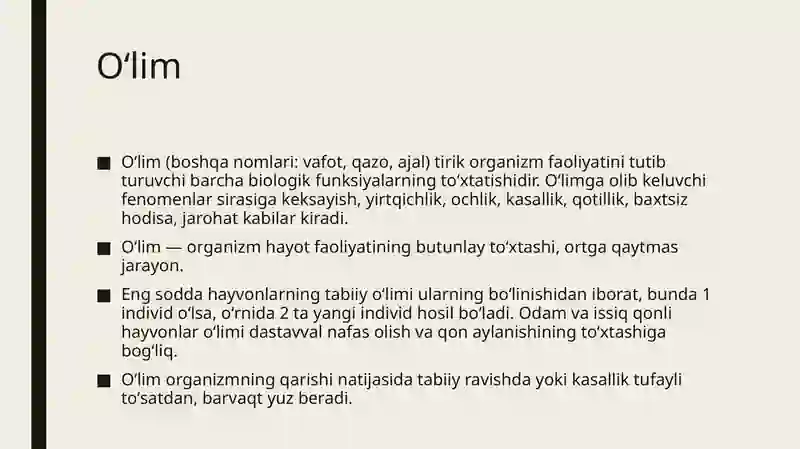 Oʻlim

■ Oʻlim (boshqa nomlari: vafot, qazo, ajal) tirik organizm faoliyatini tutib turuvchi barcha biologik funksiyalarning toʻxtatishidir. Oʻlimga olib keluvchi fenomenlar sirasiga keksayish, yirtqichlik, ochlik, kasallik, qotillik, baxtsiz hodisa, jarohat kabilar kiradi.

■ Oʻlim — organizm hayot faoliyatining butunlay toʻxtashi, ortga qaytmas jarayon.

■ Eng sodda hayvonlarning tabiiy oʻlimi ularning boʻlinishidan iborat, bunda 1 individ oʻlsa, oʻrnida 2 ta yangi individ hosil boʻladi. Odam va issiq qonli hayvonlar oʻlimi dastavval nafas olish va qon aylanishining toʻxtashiga bogʻliq.

■ Oʻlim organizmning qarishi natijasida tabiiy ravishda yoki kasallik tufayli toʻsatdan, barvaqt yuz beradi.